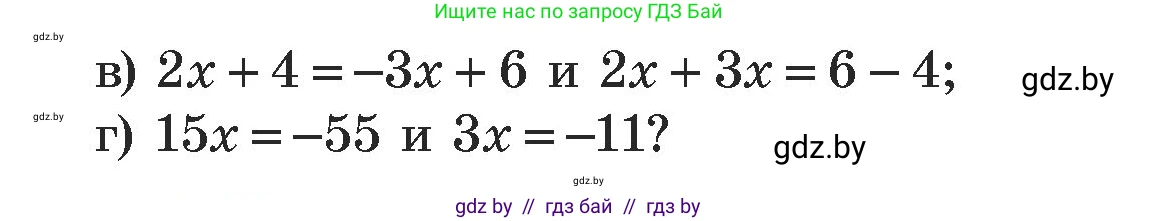 Ищите нас по запросу ГДЗ Бай

gdz.by

в) $2x + 4 = -3x + 6$ и $2x + 3x = 6 - 4$;

gdz.by

gdz.by

г) $15x = -55$ и $3x = -11$?

gdz.by

gdz.by

gdz by // гдз бай // гдз by